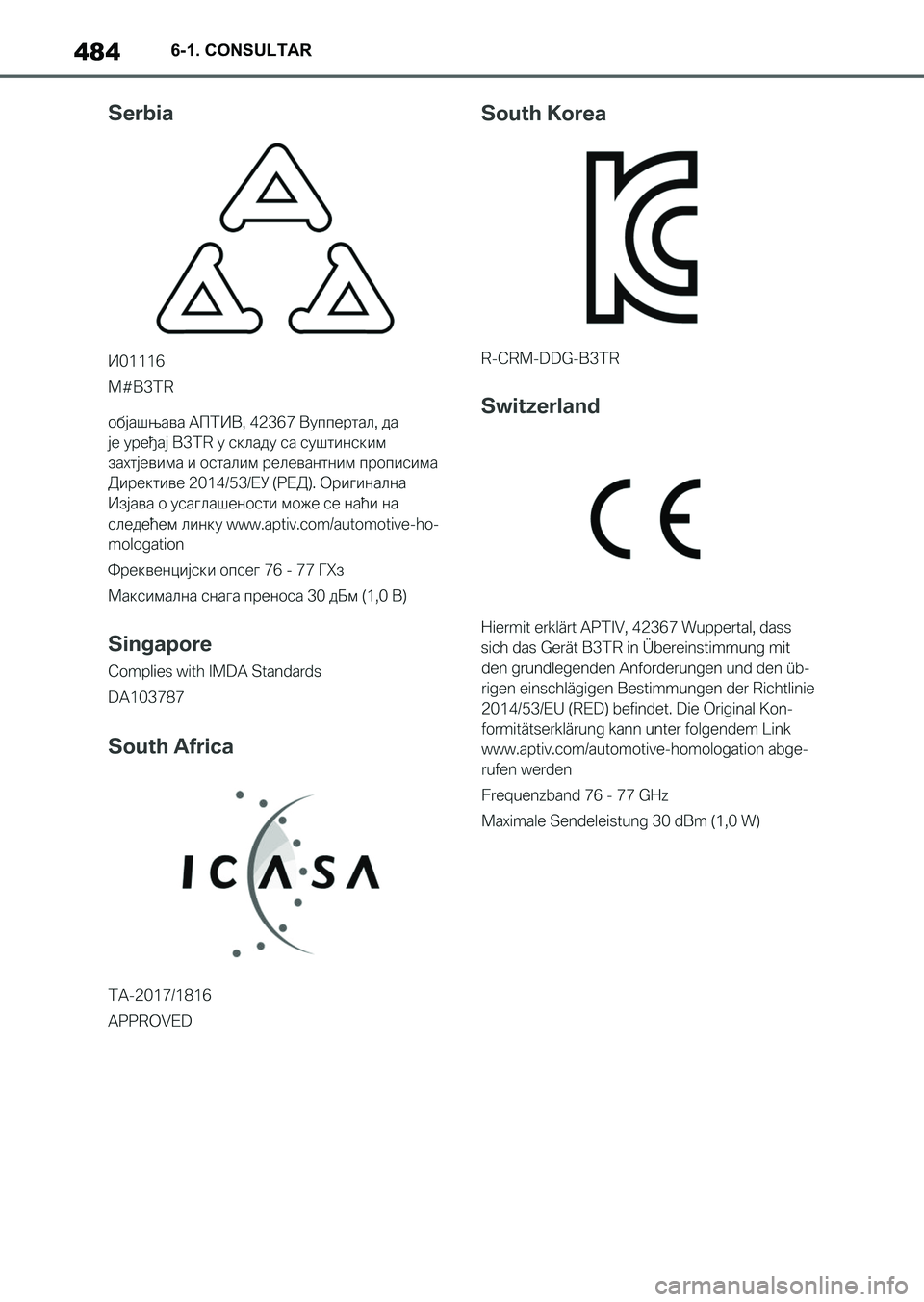 484 6-1. CONSULTAR

Serbia

И01116

M#B3TR

објашњава АПТИВ, 42367 Вуппертал, да је уређај B3TR у складу са суштинским захтјевима и осталим релевантним прописима Директиве 2014/53/ЕУ (РЕД). Оригинална Изјава о усаглашености може се наћи на следећем линку www.aptiv.com/automotive-homologation

Фреквенцијски опсег 76 - 77 ГХз

Максимална снага преноса 30 дБм (1,0 В)

Singapore

Complies with IMDA Standards

DA103787

South Africa

ICASA

TA-2017/1816

APPROVED

South Korea

R-CRM-DDG-B3TR

Switzerland

CE

Hiermit erklärt APTIV, 42367 Wuppertal, dass sich das Gerät B3TR in Übereinstimmung mit den grundlegenden Anforderungen und den übrigen einschlägigen Bestimmungen der Richtlinie 2014/53/EU (RED) befindet. Die Original Konformitätserklärung kann unter folgendem Link www.aptiv.com/automotive-homologation abgerufen werden

Frequenzband 76 - 77 GHz

Maximale Sendeleistung 30 dBm (1,0 W)

carmanualsonline.info